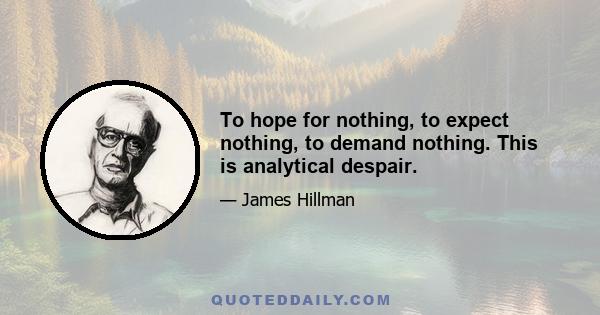 To hope for nothing, to expect nothing, to demand nothing. This is analytical despair.

— James Hillman

QUOTEDDAILY.COM